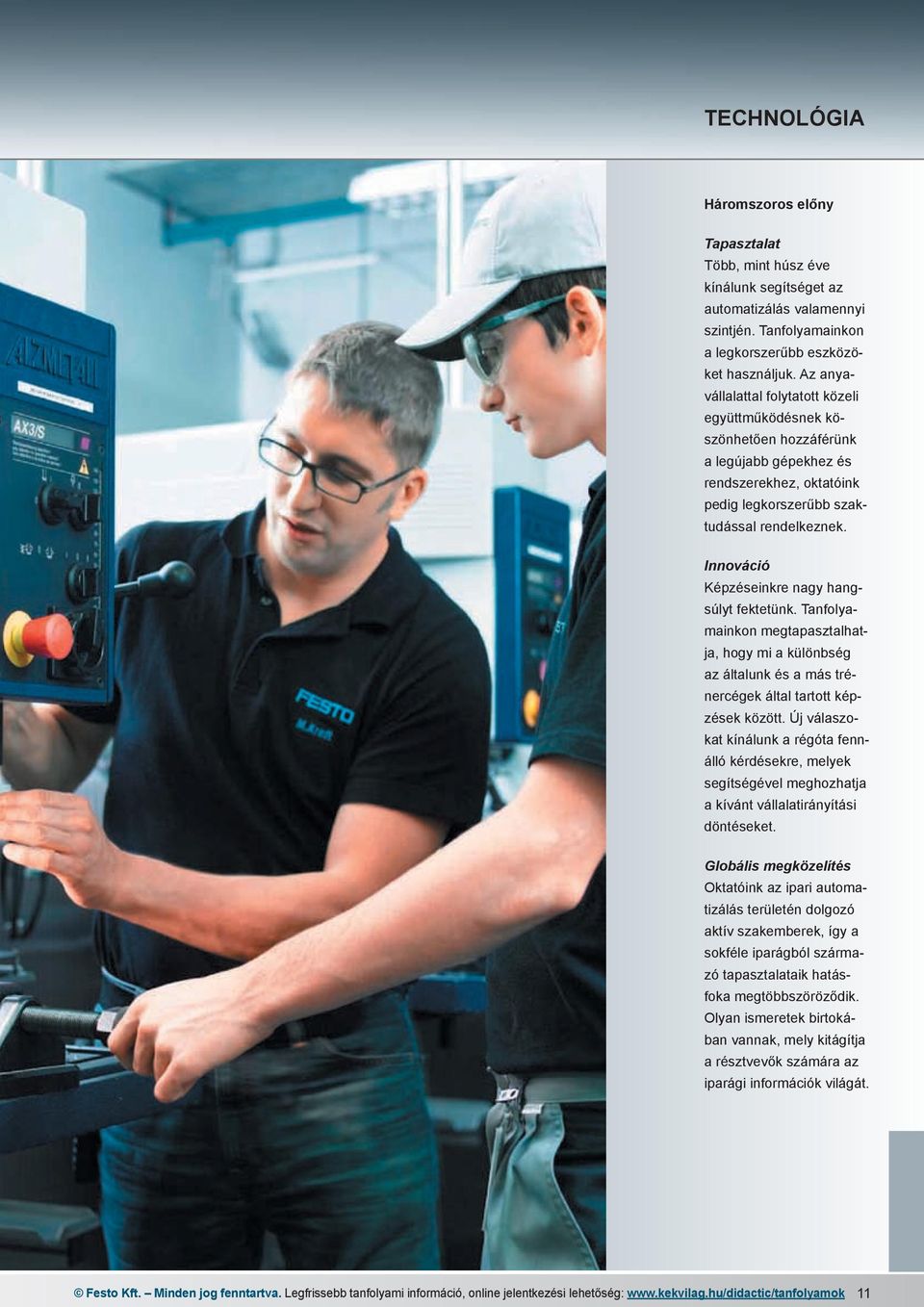 TECHNOLÓGIA

Háromszoros előny

Tapasztalat
Több, mint húsz éve kínálunk segítséget az automatizálás valamennyi szintjén. Tanfolyamainkon a legkorszerűbb eszközöket használjuk. Az anyavállalattal folytatott közeli együttműködésnek köszönhetően hozzáférünk a legújabb gépekhez és rendszerekhez, oktatóink pedig legkorszerűbb szaktudással rendelkeznek.

Innováció
Képzéseinkre nagy hangsúlyt fektetünk. Tanfolyamainkon megtapasztalhatja, hogy mi a különbség az általunk és a más trénercégek által tartott képzések között. Új válaszokat kínálunk a régóta fennálló kérdésekre, melyek segítségével meghozhatja a kívánt vállalatirányítási döntéseket.

Globális megközelítés
Oktatóink az ipari automatizálás területén dolgozó aktív szakemberek, így a sokféle iparágból származó tapasztalataik hatásfoka megtöbbszöröződik. Olyan ismeretek birtokában vannak, mely kitágítja a résztvevők számára az iparági információk világát.

AX3/S

FESTO
M.Kreft

© Festo Kft. – Minden jog fenntartva. Legfrissebb tanfolyami információ, online jelentkezési lehetőség: www.kekvilag.hu/didactic/tanfolyamok 11